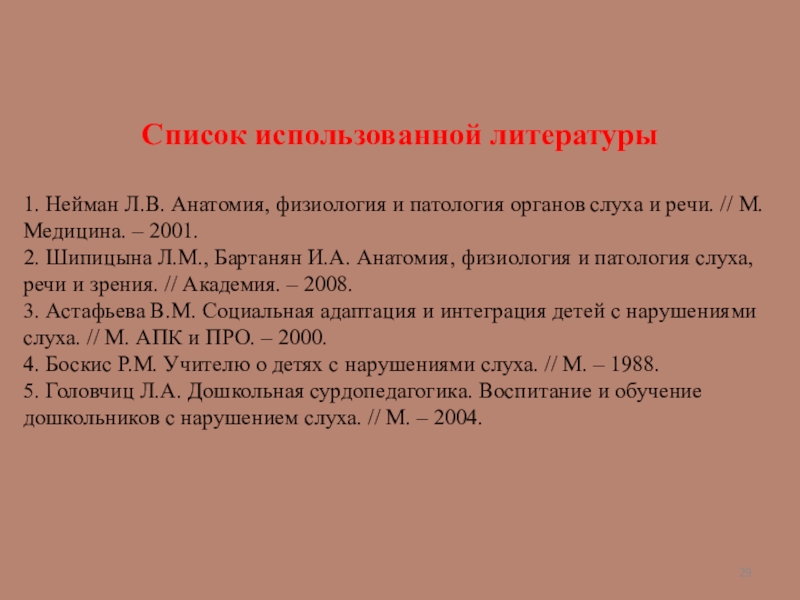 Список использованной литературы

1. Нейман Л.В. Анатомия, физиология и патология органов слуха и речи. // М. Медицина. – 2001.
2. Шипицына Л.М., Бартанян И.А. Анатомия, физиология и патология слуха, речи и зрения. // Академия. – 2008.
3. Астафьева В.М. Социальная адаптация и интеграция детей с нарушениями слуха. // М. АПК и ПРО. – 2000.
4. Боскис Р.М. Учителю о детях с нарушениями слуха. // М. – 1988.
5. Головчиц Л.А. Дошкольная сурдопедагогика. Воспитание и обучение дошкольников с нарушением слуха. // М. – 2004.

29